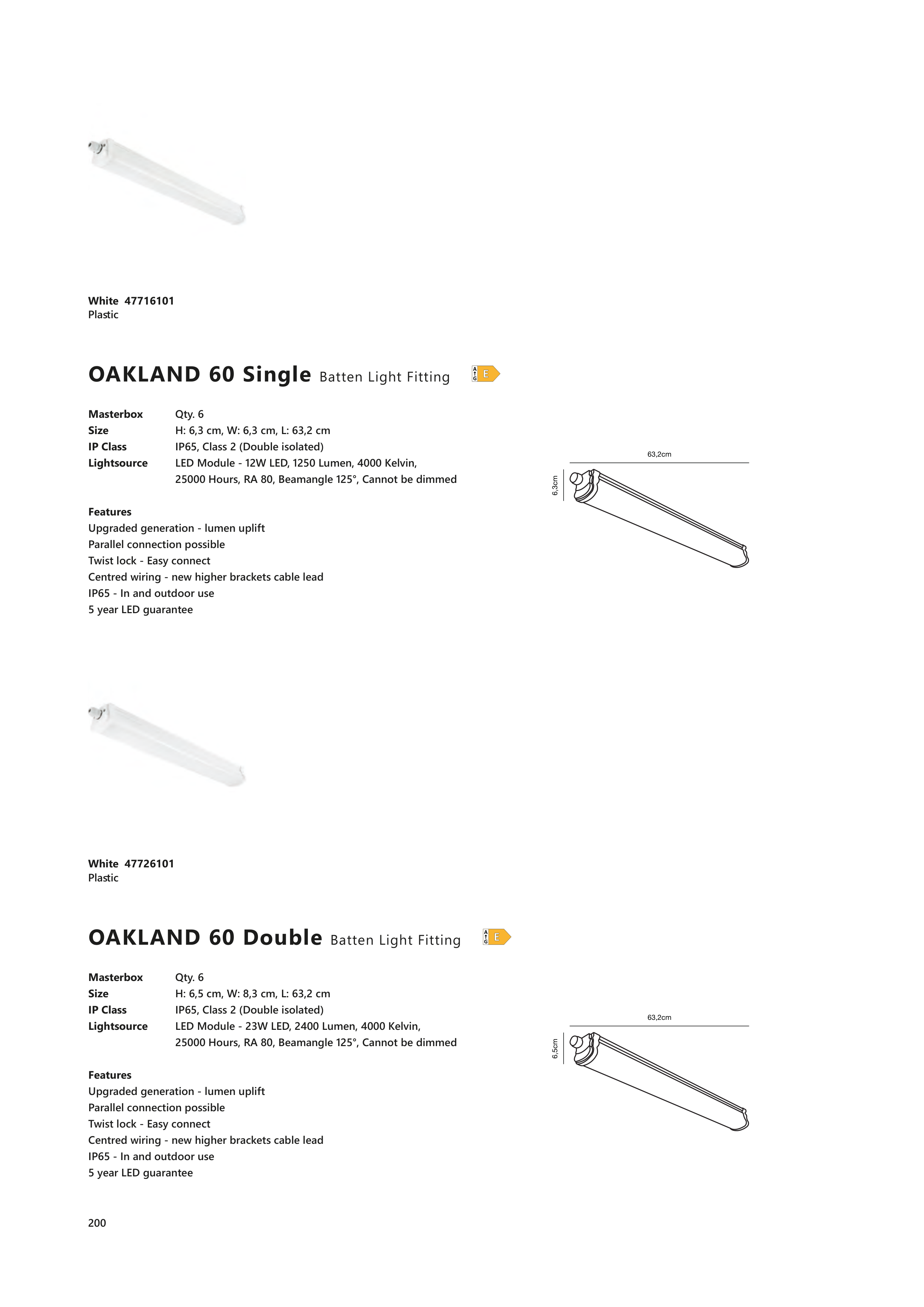 White 47716101
Plastic

OAKLAND 60 Single Batten Light Fitting A G E

| Masterbox | Qty. 6 |
|---|---|
| Size | H: 6,3 cm, W: 6,3 cm, L: 63,2 cm |
| IP Class | IP65, Class 2 (Double isolated) |
| Lightsource | LED Module - 12W LED, 1250 Lumen, 4000 Kelvin, 25000 Hours, RA 80, Beamangle 125°, Cannot be dimmed |

Features
Upgraded generation - lumen uplift
Parallel connection possible
Twist lock - Easy connect
Centred wiring - new higher brackets cable lead
IP65 - In and outdoor use
5 year LED guarantee

63,2cm
6,3cm

White 47726101
Plastic

OAKLAND 60 Double Batten Light Fitting A G E

| Masterbox | Qty. 6 |
|---|---|
| Size | H: 6,5 cm, W: 8,3 cm, L: 63,2 cm |
| IP Class | IP65, Class 2 (Double isolated) |
| Lightsource | LED Module - 23W LED, 2400 Lumen, 4000 Kelvin, 25000 Hours, RA 80, Beamangle 125°, Cannot be dimmed |

Features
Upgraded generation - lumen uplift
Parallel connection possible
Twist lock - Easy connect
Centred wiring - new higher brackets cable lead
IP65 - In and outdoor use
5 year LED guarantee

63,2cm
6,5cm

200